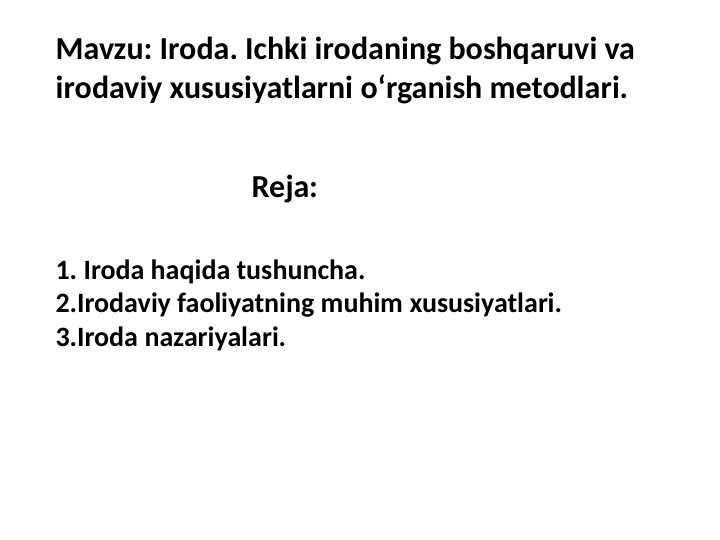 Mavzu: Iroda. Ichki irodaning boshqaruvi va irodaviy xususiyatlarni o‘rganish metodlari.

Reja:

1. Iroda haqida tushuncha.
2.Irodaviy faoliyatning muhim xususiyatlari.
3.Iroda nazariyalari.